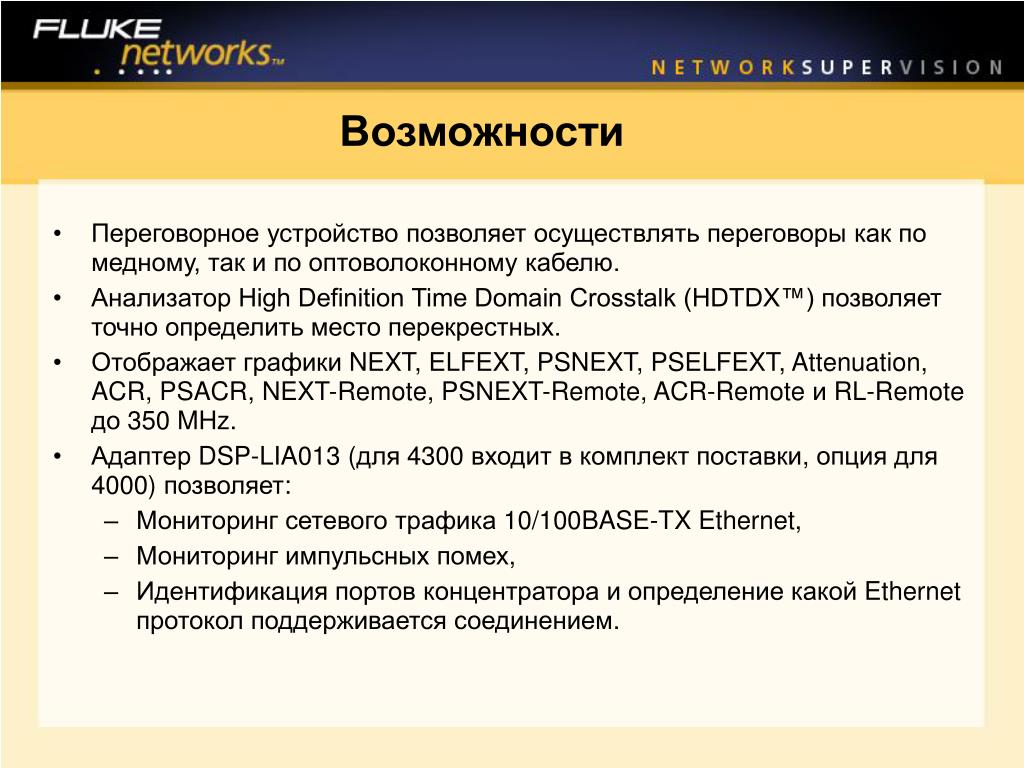 FLUKE networks™

NETWORKSUPERVISION

Возможности

• Переговорное устройство позволяет осуществлять переговоры как по медному, так и по оптоволоконному кабелю.
• Анализатор High Definition Time Domain Crosstalk (HDTDX™) позволяет точно определить место перекрестных.
• Отображает графики NEXT, ELFEXT, PSNEXT, PSELFEXT, Attenuation, ACR, PSACR, NEXT-Remote, PSNEXT-Remote, ACR-Remote и RL-Remote до 350 MHz.
• Адаптер DSP-LIA013 (для 4300 входит в комплект поставки, опция для 4000) позволяет:
– Мониторинг сетевого трафика 10/100BASE-TX Ethernet,
– Мониторинг импульсных помех,
– Идентификация портов концентратора и определение какой Ethernet протокол поддерживается соединением.